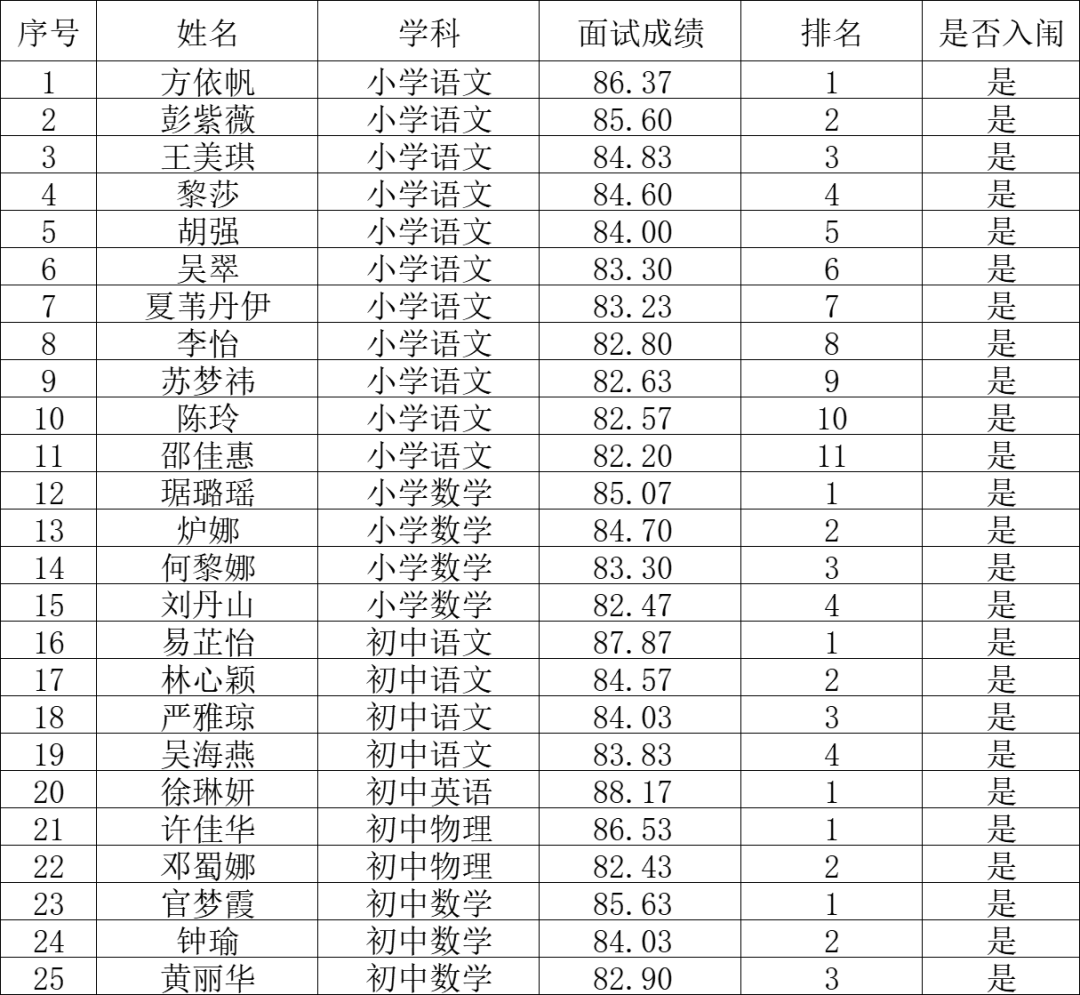 | 序号 | 姓名 | 学科 | 面试成绩 | 排名 | 是否入闱 |
|---|---|---|---|---|---|
| 1 | 方依帆 | 小学语文 | 86.37 | 1 | 是 |
| 2 | 彭紫薇 | 小学语文 | 85.60 | 2 | 是 |
| 3 | 王美琪 | 小学语文 | 84.83 | 3 | 是 |
| 4 | 黎莎 | 小学语文 | 84.60 | 4 | 是 |
| 5 | 胡强 | 小学语文 | 84.00 | 5 | 是 |
| 6 | 吴翠 | 小学语文 | 83.30 | 6 | 是 |
| 7 | 夏苇丹伊 | 小学语文 | 83.23 | 7 | 是 |
| 8 | 李怡 | 小学语文 | 82.80 | 8 | 是 |
| 9 | 苏梦祎 | 小学语文 | 82.63 | 9 | 是 |
| 10 | 陈玲 | 小学语文 | 82.57 | 10 | 是 |
| 11 | 邵佳惠 | 小学语文 | 82.20 | 11 | 是 |
| 12 | 琚璐瑶 | 小学数学 | 85.07 | 1 | 是 |
| 13 | 炉娜 | 小学数学 | 84.70 | 2 | 是 |
| 14 | 何黎娜 | 小学数学 | 83.30 | 3 | 是 |
| 15 | 刘丹山 | 小学数学 | 82.47 | 4 | 是 |
| 16 | 易芷怡 | 初中语文 | 87.87 | 1 | 是 |
| 17 | 林心颖 | 初中语文 | 84.57 | 2 | 是 |
| 18 | 严雅琼 | 初中语文 | 84.03 | 3 | 是 |
| 19 | 吴海燕 | 初中语文 | 83.83 | 4 | 是 |
| 20 | 徐琳妍 | 初中英语 | 88.17 | 1 | 是 |
| 21 | 许佳华 | 初中物理 | 86.53 | 1 | 是 |
| 22 | 邓蜀娜 | 初中物理 | 82.43 | 2 | 是 |
| 23 | 官梦霞 | 初中数学 | 85.63 | 1 | 是 |
| 24 | 钟瑜 | 初中数学 | 84.03 | 2 | 是 |
| 25 | 黄丽华 | 初中数学 | 82.90 | 3 | 是 |